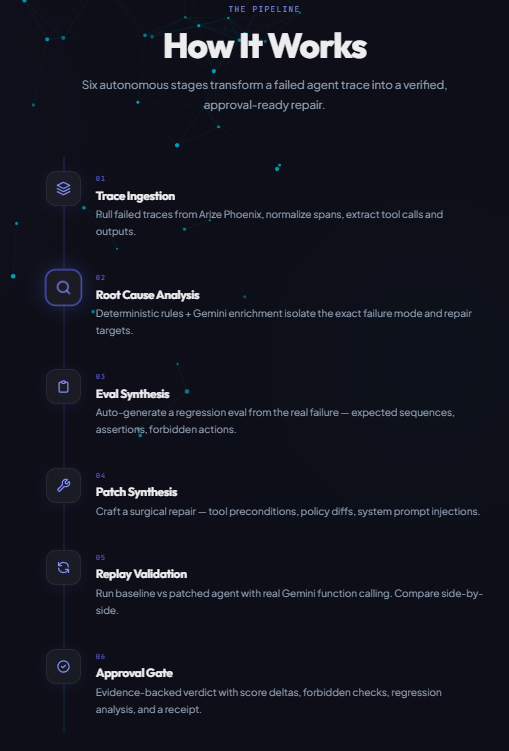 THE PIPELINE

How It Works

Six autonomous stages transform a failed agent trace into a verified, approval-ready repair.

01
Trace Ingestion
Pull failed traces from Arize Phoenix, normalize spans, extract tool calls and outputs.

02
Root Cause Analysis
Deterministic rules + Gemini enrichment isolate the exact failure mode and repair targets.

03
Eval Synthesis
Auto-generate a regression eval from the real failure — expected sequences, assertions, forbidden actions.

04
Patch Synthesis
Craft a surgical repair — tool preconditions, policy diffs, system prompt injections.

05
Replay Validation
Run baseline vs patched agent with real Gemini function calling. Compare side-by-side.

06
Approval Gate
Evidence-backed verdict with score deltas, forbidden checks, regression analysis, and a receipt.